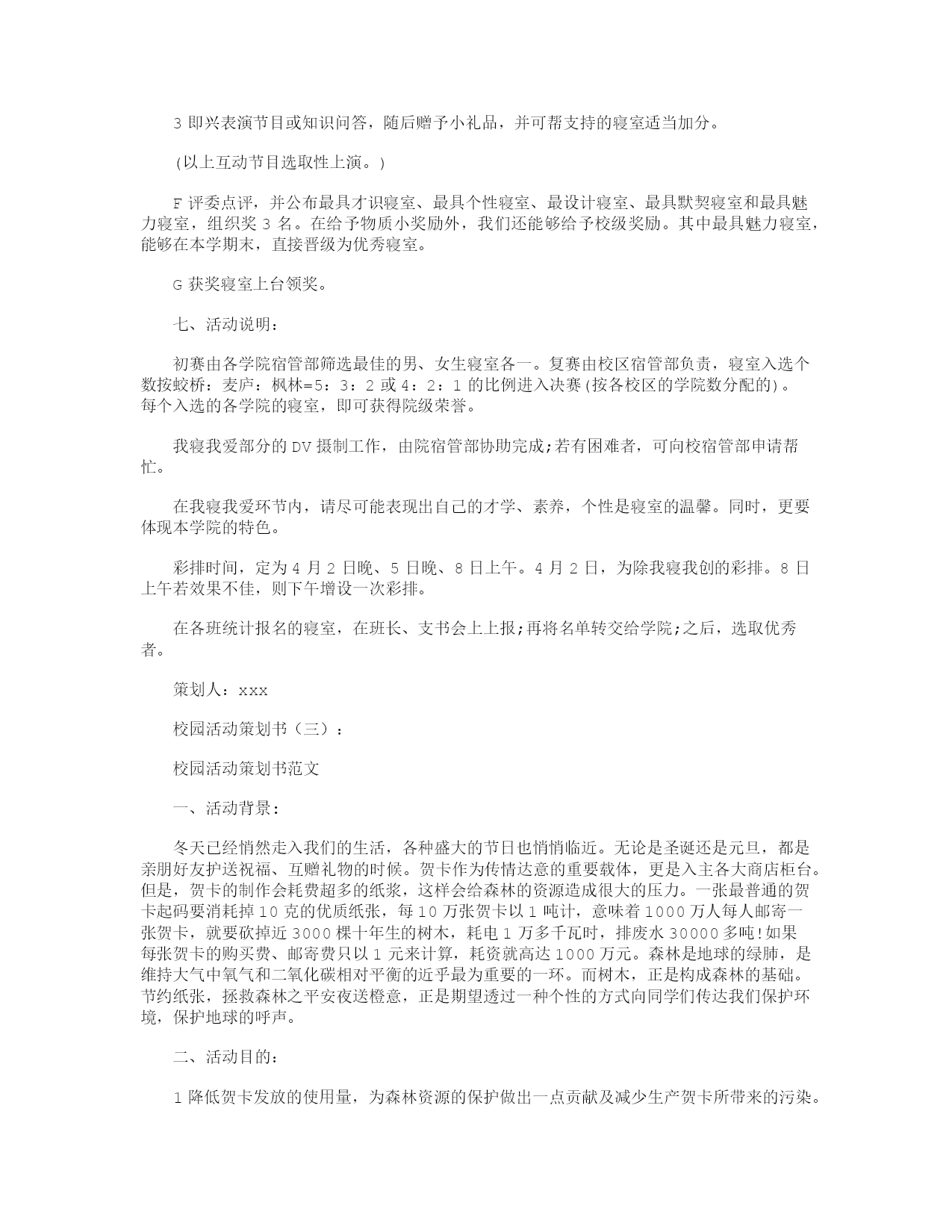 3 即兴表演节目或知识问答，随后赠予小礼品，并可帮支持的寝室适当加分。

(以上互动节目选取性上演。)

F 评委点评，并公布最具才识寝室、最具个性寝室、最设计寝室、最具默契寝室和最具魅力寝室，组织奖 3 名。在给予物质小奖励外，我们还能够给予校级奖励。其中最具魅力寝室，能够在本学期末，直接晋级为优秀寝室。

G 获奖寝室上台领奖。

七、活动说明：

初赛由各学院宿管部筛选最佳的男、女生寝室各一。复赛由校区宿管部负责，寝室入选个数按蛟桥：麦庐：枫林=5：3：2 或 4：2：1 的比例进入决赛(按各校区的学院数分配的)。每个入选的各学院的寝室，即可获得院级荣誉。

我寝我爱部分的 DV 摄制工作，由院宿管部协助完成;若有困难者，可向校宿管部申请帮忙。

在我寝我爱环节内，请尽可能表现出自己的才学、素养，个性是寝室的温馨。同时，更要体现本学院的特色。

彩排时间，定为 4 月 2 日晚、5 日晚、8 日上午。4 月 2 日，为除我寝我创的彩排。8 日上午若效果不佳，则下午增设一次彩排。

在各班统计报名的寝室，在班长、支书会上上报;再将名单转交给学院;之后，选取优秀者。

策划人：xxx

校园活动策划书（三）：

校园活动策划书范文

一、活动背景：

冬天已经悄然走入我们的生活，各种盛大的节日也悄悄临近。无论是圣诞还是元旦，都是亲朋好友护送祝福、互赠礼物的时候。贺卡作为传情达意的重要载体，更是入主各大商店柜台。但是，贺卡的制作会耗费超多的纸浆，这样会给森林的资源造成很大的压力。一张最普通的贺卡起码要消耗掉 10 克的优质纸张，每 10 万张贺卡以 1 吨计，意味着 1000 万人每人邮寄一张贺卡，就要砍掉近 3000 棵十年生的树木，耗电 1 万多千瓦时，排废水 30000 多吨!如果每张贺卡的购买费、邮寄费只以 1 元来计算，耗资就高达 1000 万元。森林是地球的绿肺，是维持大气中氧气和二氧化碳相对平衡的近乎最为重要的一环。而树木，正是构成森林的基础。节约纸张，拯救森林之平安夜送橙意，正是期望透过一种个性的方式向同学们传达我们保护环境，保护地球的呼声。

二、活动目的：

1 降低贺卡发放的使用量，为森林资源的保护做出一点贡献及减少生产贺卡所带来的污染。